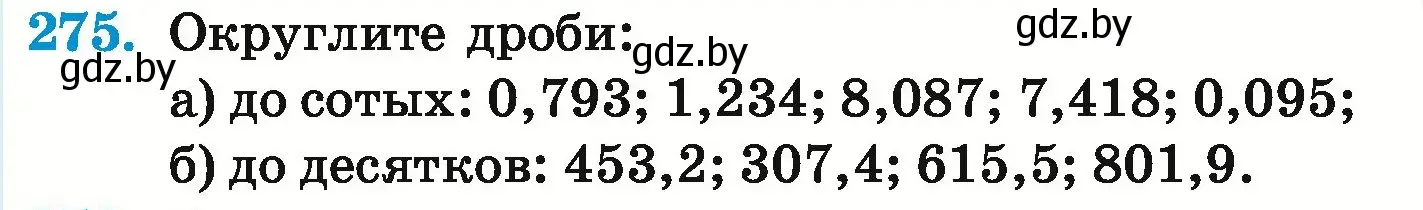 275. Округлите дроби: gdz.by gdz.by

gdz.by

а) до сотых: 0,793; 1,234; 8,087; 7,418; 0,095;

б) до десятков: 453,2; 307,4; 615,5; 801,9.